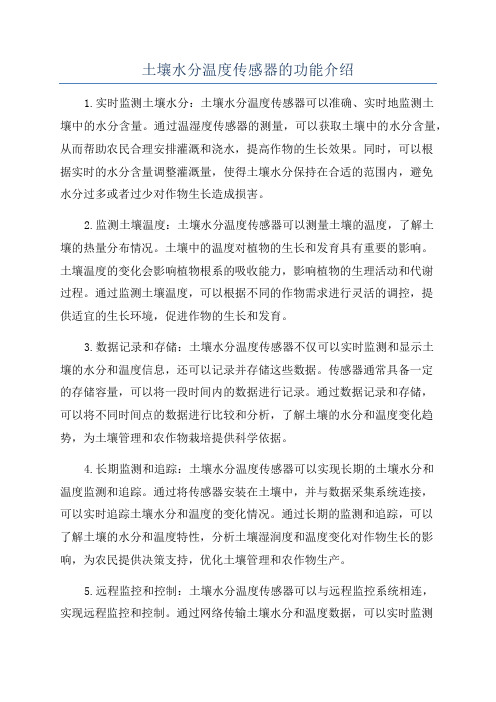 土壤水分温度传感器的功能介绍

1.实时监测土壤水分：土壤水分温度传感器可以准确、实时地监测土壤中的水分含量。通过温湿度传感器的测量，可以获取土壤中的水分含量，从而帮助农民合理安排灌溉和浇水，提高作物的生长效果。同时，可以根据实时的水分含量调整灌溉量，使得土壤水分保持在合适的范围内，避免水分过多或者过少对作物生长造成损害。

2.监测土壤温度：土壤水分温度传感器可以测量土壤的温度，了解土壤的热量分布情况。土壤中的温度对植物的生长和发育具有重要的影响。土壤温度的变化会影响植物根系的吸收能力，影响植物的生理活动和代谢过程。通过监测土壤温度，可以根据不同的作物需求进行灵活的调控，提供适宜的生长环境，促进作物的生长和发育。

3.数据记录和存储：土壤水分温度传感器不仅可以实时监测和显示土壤的水分和温度信息，还可以记录并存储这些数据。传感器通常具备一定的存储容量，可以将一段时间内的数据进行记录。通过数据记录和存储，可以将不同时间点的数据进行比较和分析，了解土壤的水分和温度变化趋势，为土壤管理和农作物栽培提供科学依据。

4.长期监测和追踪：土壤水分温度传感器可以实现长期的土壤水分和温度监测和追踪。通过将传感器安装在土壤中，并与数据采集系统连接，可以实时追踪土壤水分和温度的变化情况。通过长期的监测和追踪，可以了解土壤的水分和温度特性，分析土壤湿润度和温度变化对作物生长的影响，为农民提供决策支持，优化土壤管理和农作物生产。

5.远程监控和控制：土壤水分温度传感器可以与远程监控系统相连，实现远程监控和控制。通过网络传输土壤水分和温度数据，可以实时监测